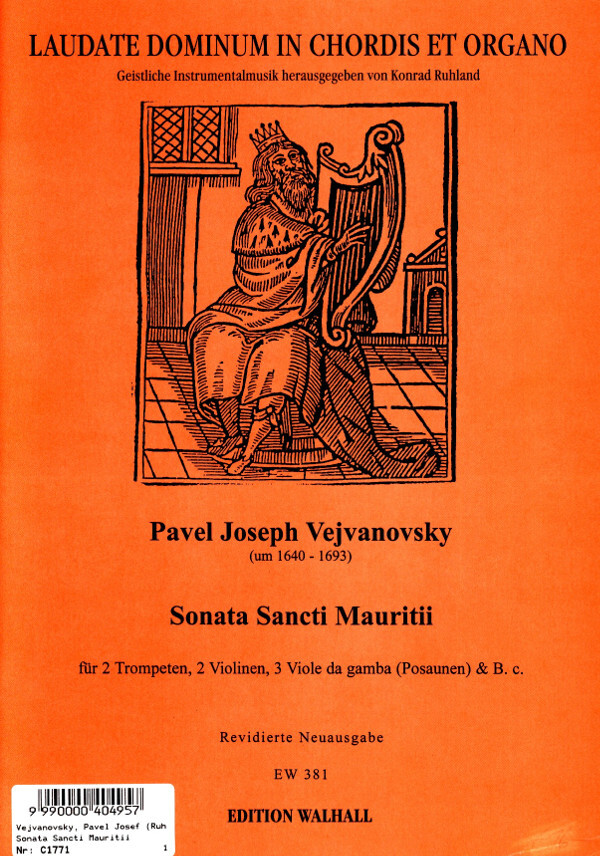 LAUDATE DOMINUM IN CHORDIS ET ORGANO
Geistliche Instrumentalmusik herausgegeben von Konrad Ruhland

Pavel Joseph Vejvanovsky
(um 1640 - 1693)

Sonata Sancti Mauritii

für 2 Trompeten, 2 Violinen, 3 Viole da gamba (Posaunen) & B. c.

Revidierte Neuausgabe

EW 381

EDITION WALHALL

9 990000 404957
Vejvanovsky, Pavel Josef (Ruh
Sonata Sancti Mauritii
Nr: C1771 1